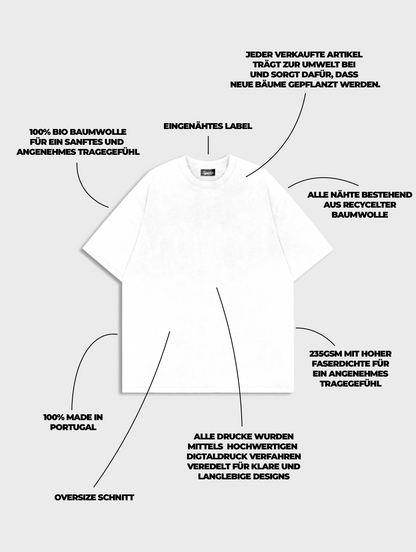 JEDER VERKAUFTE ARTIKEL TRÄGT ZUR UMWELT BEI UND SORGT DAFÜR, DASS NEUE BÄUME GEPFLANZT WERDEN.

100% BIO BAUMWOLLE FÜR EIN SANFTES UND ANGENEHMES TRAGEGEFÜHL

EINGENÄHTES LABEL

ALLE NÄHTE BESTEHEND AUS RECYCELTER BAUMWOLLE

235GSM MIT HOHER FASERDICHTE FÜR EIN ANGENEHMES TRAGEGEFÜHL

100% MADE IN PORTUGAL

ALLE DRUCKE WURDEN MITTELS HOCHWERTIGEN DIGTALDRUCK VERFAHREN VEREDELT FÜR KLARE UND LANGLEBIGE DESIGNS

OVERSIZE SCHNITT